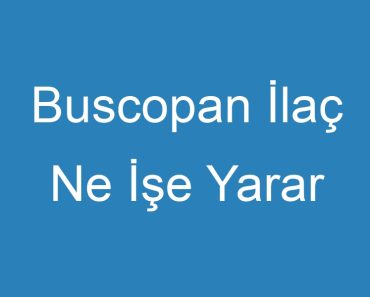 Buscopan İlaç Ne İşe Yarar